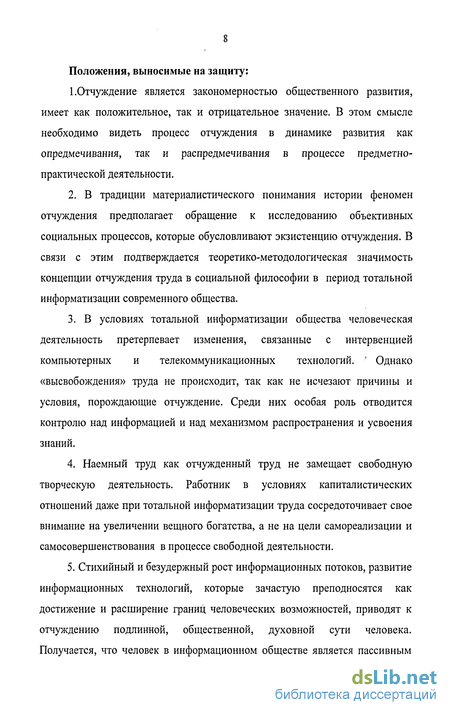 8

Положения, выносимые на защиту:

1.Отчуждение является закономерностью общественного развития, имеет как положительное, так и отрицательное значение. В этом смысле необходимо видеть процесс отчуждения в динамике развития как опредмечивания, так и распредмечивания в процессе предметно-практической деятельности.

2. В традиции материалистического понимания истории феномен отчуждения предполагает обращение к исследованию объективных социальных процессов, которые обусловливают экзистенцию отчуждения. В связи с этим подтверждается теоретико-методологическая значимость концепции отчуждения труда в социальной философии в период тотальной информатизации современного общества.

3. В условиях тотальной информатизации общества человеческая деятельность претерпевает изменения, связанные с интервенцией компьютерных и телекоммуникационных технологий. Однако «высвобождения» труда не происходит, так как не исчезают причины и условия, порождающие отчуждение. Среди них особая роль отводится контролю над информацией и над механизмом распространения и усвоения знаний.

4. Наемный труд как отчужденный труд не замещает свободную творческую деятельность. Работник в условиях капиталистических отношений даже при тотальной информатизации труда сосредоточивает свое внимание на увеличении вещного богатства, а не на цели самореализации и самосовершенствования в процессе свободной деятельности.

5. Стихийный и безудержный рост информационных потоков, развитие информационных технологий, которые зачастую преподносятся как достижение и расширение границ человеческих возможностей, приводят к отчуждению подлинной, общественной, духовной сути человека. Получается, что человек в информационном обществе является пассивным

dsLib.net
библиотека диссертаций